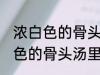 浓白色的骨头
色的骨头汤里